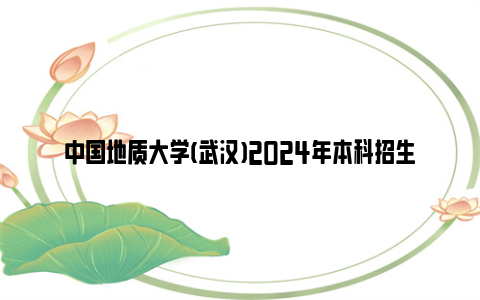 中国地质大学(武汉)2024年本科招生